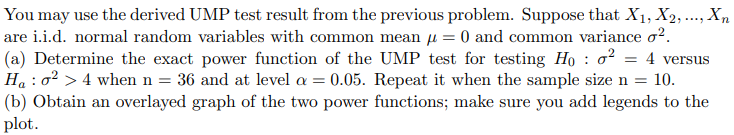 You may use the derived UMP test result from the previous problem. Suppose that $X_1, X_2, ..., X_n$ are i.i.d. normal random variables with common mean $\mu = 0$ and common variance $\sigma^2$.
(a) Determine the exact power function of the UMP test for testing $H_0 : \sigma^2 = 4$ versus $H_a : \sigma^2 > 4$ when n = 36 and at level $\alpha = 0.05$. Repeat it when the sample size n = 10.
(b) Obtain an overlayed graph of the two power functions; make sure you add legends to the plot.